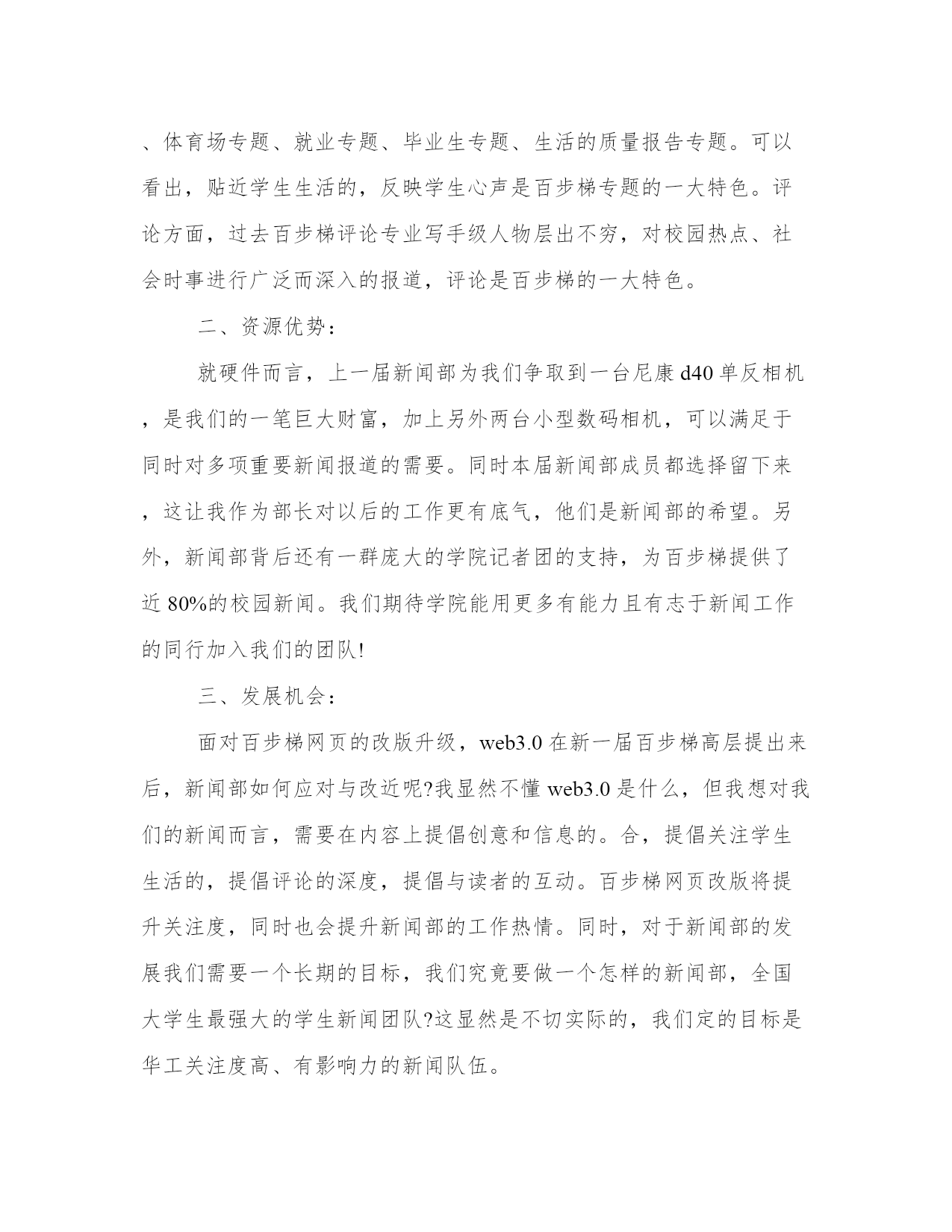 、体育场专题、就业专题、毕业生专题、生活的质量报告专题。可以看出，贴近学生生活的，反映学生心声是百步梯专题的一大特色。评论方面，过去百步梯评论专业写手级人物层出不穷，对校园热点、社会时事进行广泛而深入的报道，评论是百步梯的一大特色。

二、资源优势：

就硬件而言，上一届新闻部为我们争取到一台尼康 d40 单反相机，是我们的一笔巨大财富，加上另外两台小型数码相机，可以满足于同时对多项重要新闻报道的需要。同时本届新闻部成员都选择留下来，这让我作为部长对以后的工作更有底气，他们是新闻部的希望。另外，新闻部背后还有一群庞大的学院记者团的支持，为百步梯提供了近 80%的校园新闻。我们期待学院能用更多有能力且有志于新闻工作的同行加入我们的团队!

三、发展机会：

面对百步梯网页的改版升级，web3.0 在新一届百步梯高层提出来后，新闻部如何应对与改近呢?我显然不懂 web3.0 是什么，但我想对我们的新闻而言，需要在内容上提倡创意和信息的。合，提倡关注学生生活的，提倡评论的深度，提倡与读者的互动。百步梯网页改版将提升关注度，同时也会提升新闻部的工作热情。同时，对于新闻部的发展我们需要一个长期的目标，我们究竟要做一个怎样的新闻部，全国大学生最强大的学生新闻团队?这显然是不切实际的，我们定的目标是华工关注度高、有影响力的新闻队伍。